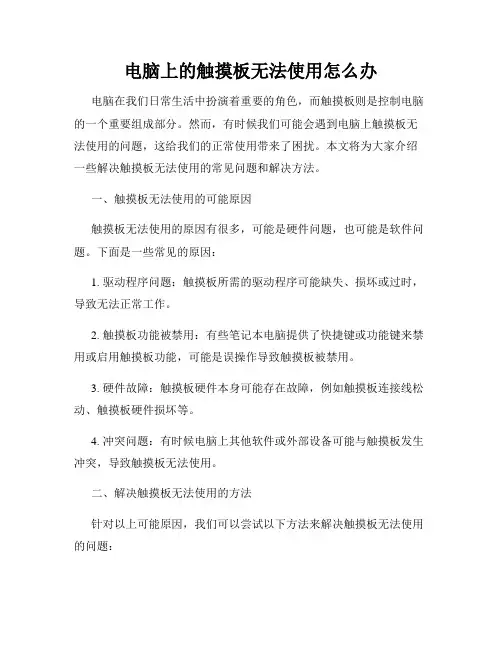 电脑上的触摸板无法使用怎么办

电脑在我们日常生活中扮演着重要的角色，而触摸板则是控制电脑的一个重要组成部分。然而，有时候我们可能会遇到电脑上触摸板无法使用的问题，这给我们的正常使用带来了困扰。本文将为大家介绍一些解决触摸板无法使用的常见问题和解决方法。

一、触摸板无法使用的可能原因

触摸板无法使用的原因有很多，可能是硬件问题，也可能是软件问题。下面是一些常见的原因：

1. 驱动程序问题：触摸板所需的驱动程序可能缺失、损坏或过时，导致无法正常工作。

2. 触摸板功能被禁用：有些笔记本电脑提供了快捷键或功能键来禁用或启用触摸板功能，可能是误操作导致触摸板被禁用。

3. 硬件故障：触摸板硬件本身可能存在故障，例如触摸板连接线松动、触摸板硬件损坏等。

4. 冲突问题：有时候电脑上其他软件或外部设备可能与触摸板发生冲突，导致触摸板无法使用。

二、解决触摸板无法使用的方法

针对以上可能原因，我们可以尝试以下方法来解决触摸板无法使用的问题：